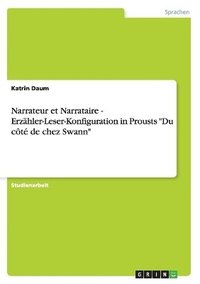 Sprachen

Katrin Daum

Narrateur et Narrataire - Erzähler-Leser-Konfiguration in Prousts "Du côté de chez Swann"

Studienarbeit

GRIN